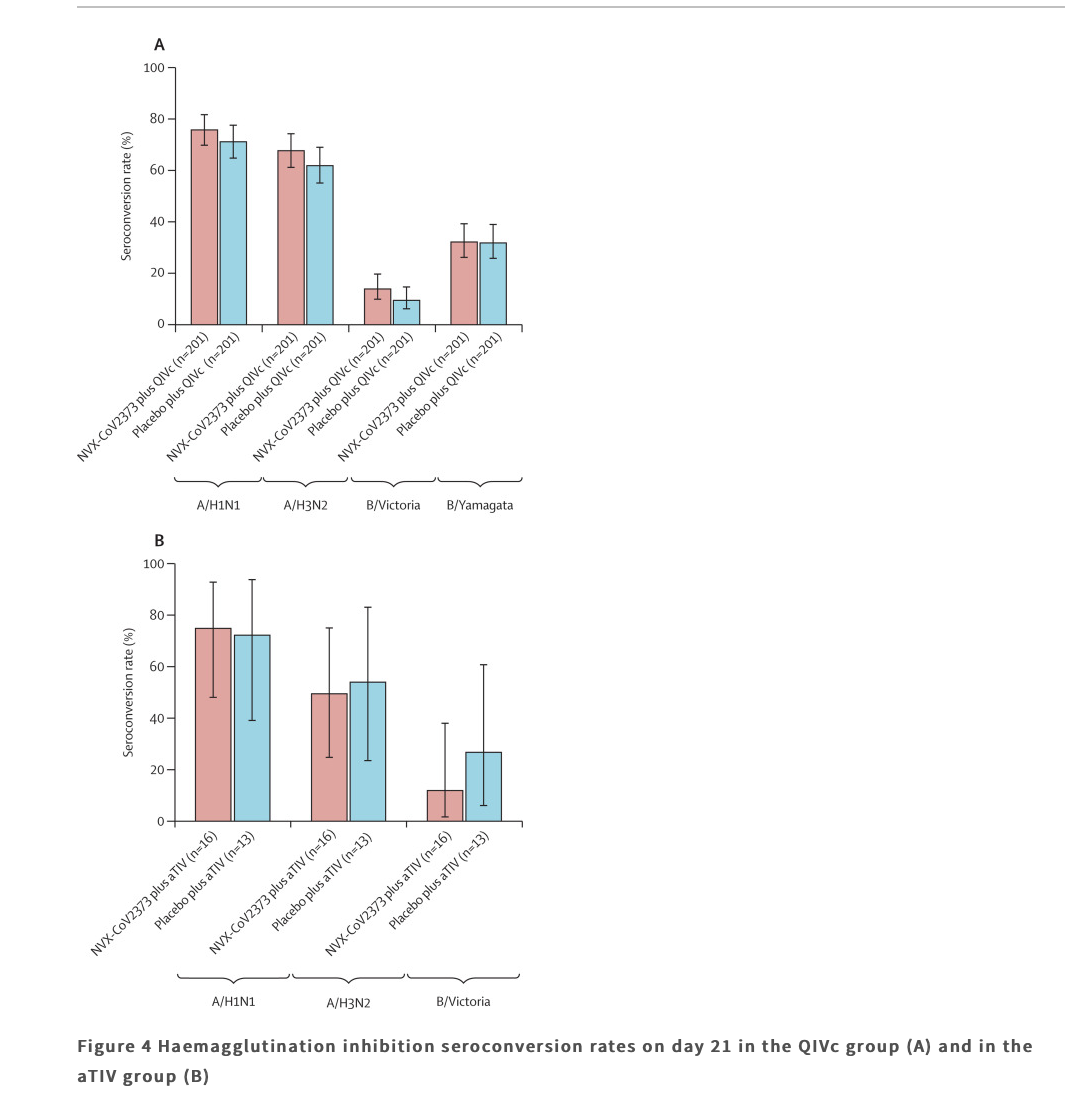 A

Seroconversion rate (%)

100
80
60
40
20
0

NVX-CoV2373 plus QIVc (n=201)
Placebo plus QIVc (n=201)
NVX-CoV2373 plus QIVc (n=201)
Placebo plus QIVc (n=201)
NVX-CoV2373 plus QIVc (n=201)
Placebo plus QIVc (n=201)
NVX-CoV2373 plus QIVc (n=201)
Placebo plus QIVc (n=201)

A/H1N1
A/H3N2
B/Victoria
B/Yamagata

B

Seroconversion rate (%)

100
80
60
40
20
0

NVX-CoV2373 plus aTIV (n=16)
Placebo plus aTIV (n=13)
NVX-CoV2373 plus aTIV (n=16)
Placebo plus aTIV (n=13)
NVX-CoV2373 plus aTIV (n=16)
Placebo plus aTIV (n=13)

A/H1N1
A/H3N2
B/Victoria

Figure 4 Haemagglutination inhibition seroconversion rates on day 21 in the QIVc group (A) and in the aTIV group (B)